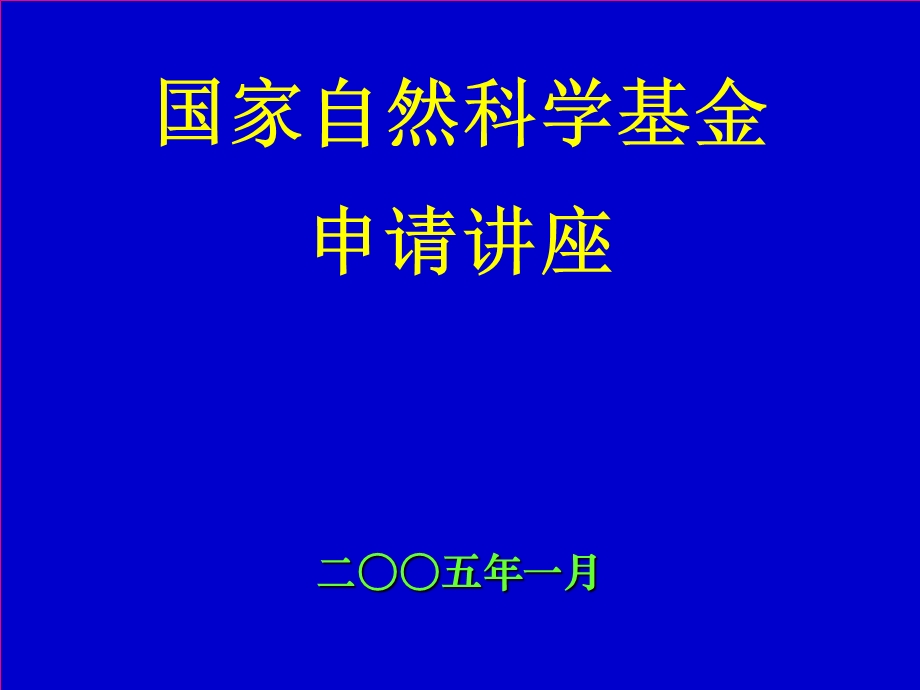 国家自然科学基金
申请讲座

二〇〇五年一月